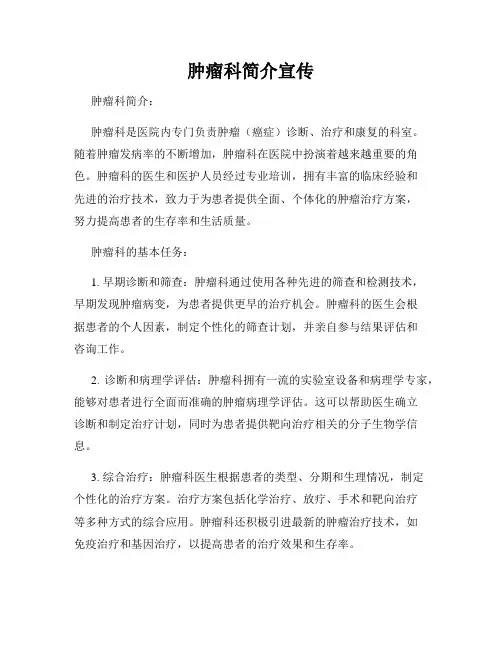 肿瘤科简介宣传

肿瘤科简介：

肿瘤科是医院内专门负责肿瘤（癌症）诊断、治疗和康复的科室。随着肿瘤发病率的不断增加，肿瘤科在医院中扮演着越来越重要的角色。肿瘤科的医生和医护人员经过专业培训，拥有丰富的临床经验和先进的治疗技术，致力于为患者提供全面、个体化的肿瘤治疗方案，努力提高患者的生存率和生活质量。

肿瘤科的基本任务：

1. 早期诊断和筛查：肿瘤科通过使用各种先进的筛查和检测技术，早期发现肿瘤病变，为患者提供更早的治疗机会。肿瘤科的医生会根据患者的个人因素，制定个性化的筛查计划，并亲自参与结果评估和咨询工作。

2. 诊断和病理学评估：肿瘤科拥有一流的实验室设备和病理学专家，能够对患者进行全面而准确的肿瘤病理学评估。这可以帮助医生确立诊断和制定治疗计划，同时为患者提供靶向治疗相关的分子生物学信息。

3. 综合治疗：肿瘤科医生根据患者的类型、分期和生理情况，制定个性化的治疗方案。治疗方案包括化学治疗、放疗、手术和靶向治疗等多种方式的综合应用。肿瘤科还积极引进最新的肿瘤治疗技术，如免疫治疗和基因治疗，以提高患者的治疗效果和生存率。